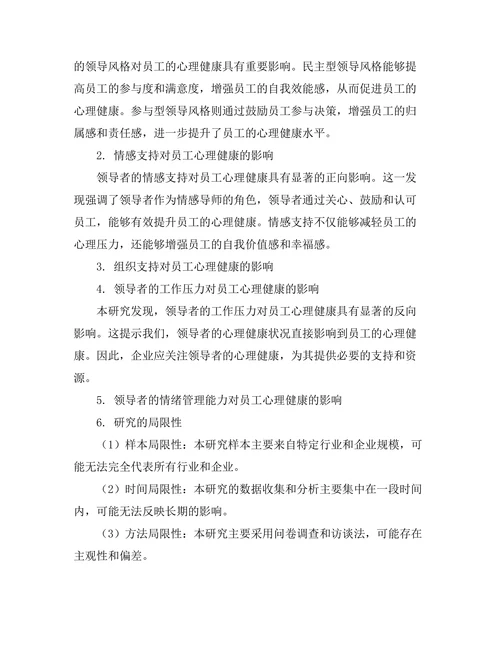 的领导风格对员工的心理健康具有重要影响。民主型领导风格能够提高员工的参与度和满意度，增强员工的自我效能感，从而促进员工的心理健康。参与型领导风格则通过鼓励员工参与决策，增强员工的归属感和责任感，进一步提升了员工的心理健康水平。

2. 情感支持对员工心理健康的影响

领导者的情感支持对员工心理健康具有显著的正向影响。这一发现强调了领导者作为情感导师的角色，领导者通过关心、鼓励和认可员工，能够有效提升员工的心理健康。情感支持不仅能够减轻员工的心理压力，还能够增强员工的自我价值感和幸福感。

3. 组织支持对员工心理健康的影响

4. 领导者的工作压力对员工心理健康的影响

本研究发现，领导者的工作压力对员工心理健康具有显著的反向影响。这提示我们，领导者的心理健康状况直接影响到员工的心理健康。因此，企业应关注领导者的心理健康，为其提供必要的支持和资源。

5. 领导者的情绪管理能力对员工心理健康的影响

6. 研究的局限性

（1）样本局限性：本研究样本主要来自特定行业和企业规模，可能无法完全代表所有行业和企业。

（2）时间局限性：本研究的数据收集和分析主要集中在一段时间内，可能无法反映长期的影响。

（3）方法局限性：本研究主要采用问卷调查和访谈法，可能存在主观性和偏差。